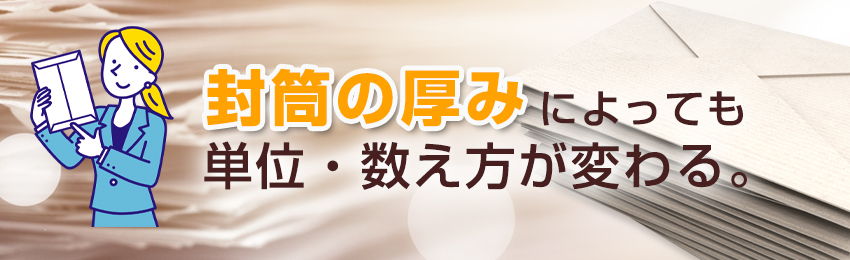 封筒の厚みによっても
単位・数え方が変わる。